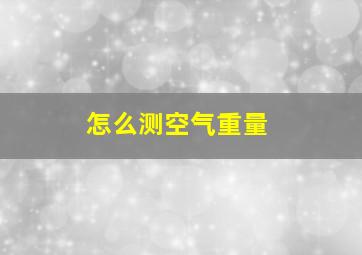 怎么测空气重量